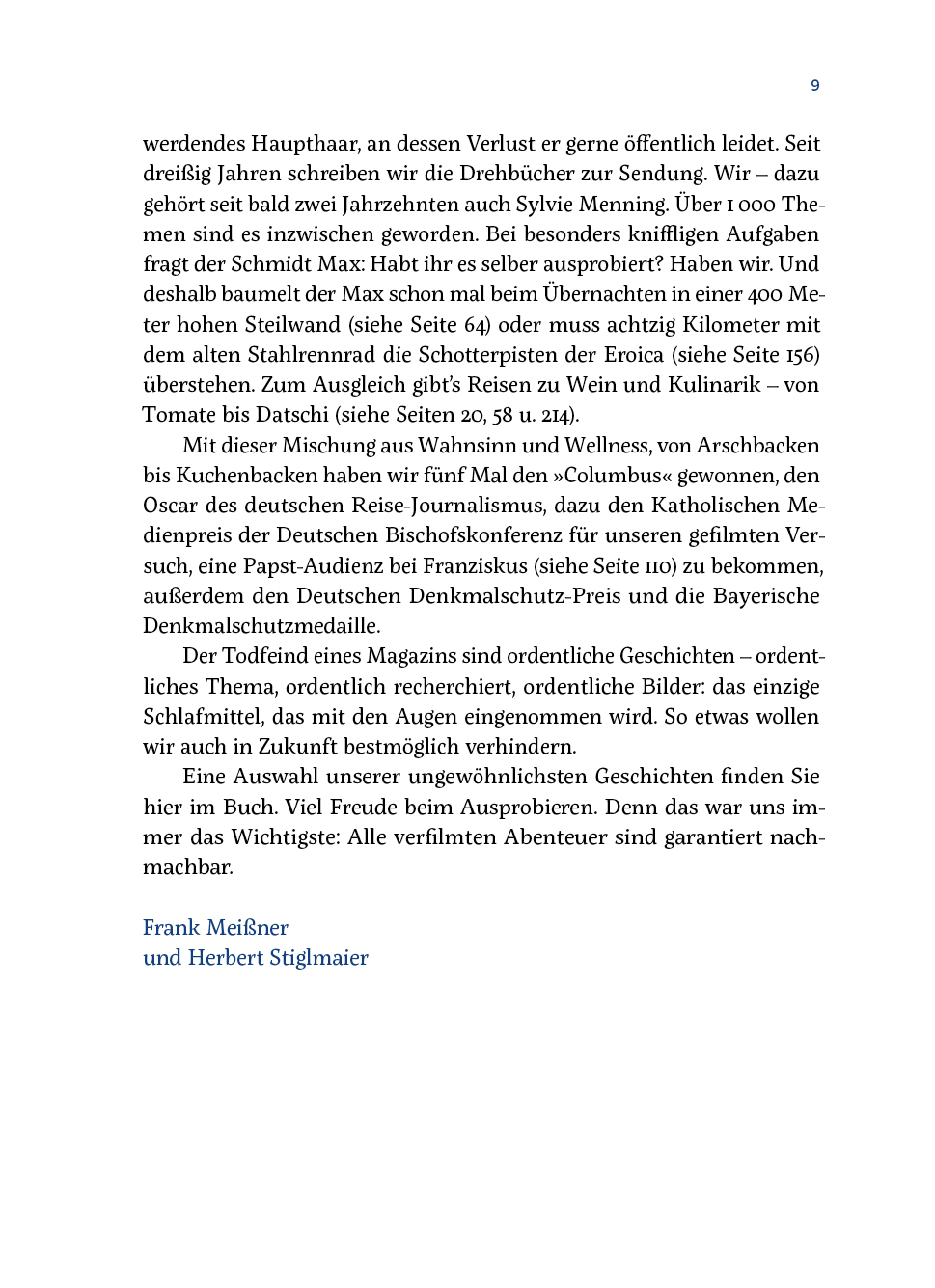 9

werdendes Haupthaar, an dessen Verlust er gerne öffentlich leidet. Seit dreißig Jahren schreiben wir die Drehbücher zur Sendung. Wir – dazu gehört seit bald zwei Jahrzehnten auch Sylvie Menning. Über 1 000 Themen sind es inzwischen geworden. Bei besonders kniffligen Aufgaben fragt der Schmidt Max: Habt ihr es selber ausprobiert? Haben wir. Und deshalb baumelt der Max schon mal beim Übernachten in einer 400 Meter hohen Steilwand (siehe Seite 64) oder muss achtzig Kilometer mit dem alten Stahlrennrad die Schotterpisten der Eroica (siehe Seite 156) überstehen. Zum Ausgleich gibt's Reisen zu Wein und Kulinarik – von Tomate bis Datschi (siehe Seiten 20, 58 u. 214).

Mit dieser Mischung aus Wahnsinn und Wellness, von Arschbacken bis Kuchenbacken haben wir fünf Mal den »Columbus« gewonnen, den Oscar des deutschen Reise-Journalismus, dazu den Katholischen Medienpreis der Deutschen Bischofskonferenz für unseren gefilmten Versuch, eine Papst-Audienz bei Franziskus (siehe Seite 110) zu bekommen, außerdem den Deutschen Denkmalschutz-Preis und die Bayerische Denkmalschutzmedaille.

Der Todfeind eines Magazins sind ordentliche Geschichten – ordentliches Thema, ordentlich recherchiert, ordentliche Bilder: das einzige Schlafmittel, das mit den Augen eingenommen wird. So etwas wollen wir auch in Zukunft bestmöglich verhindern.

Eine Auswahl unserer ungewöhnlichsten Geschichten finden Sie hier im Buch. Viel Freude beim Ausprobieren. Denn das war uns immer das Wichtigste: Alle verfilmten Abenteuer sind garantiert nachmachbar.

Frank Meißner
und Herbert Stiglmaier